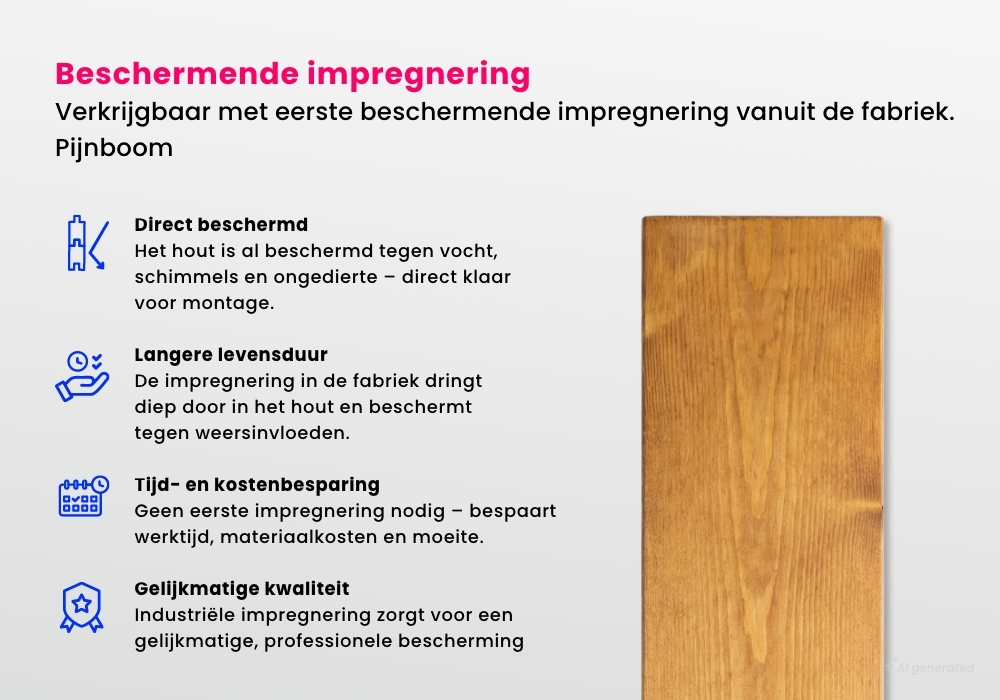 Beschermende impregnering
Verkrijgbaar met eerste beschermende impregnering vanuit de fabriek.
Pijnboom

Direct beschermd
Het hout is al beschermd tegen vocht, schimmels en ongedierte – direct klaar voor montage.

Langere levensduur
De impregnering in de fabriek dringt diep door in het hout en beschermt tegen weersinvloeden.

Tijd- en kostenbesparing
Geen eerste impregnering nodig – bespaart werktijd, materiaalkosten en moeite.

Gelijkmatige kwaliteit
Industriële impregnering zorgt voor een gelijkmatige, professionele bescherming

AI generated